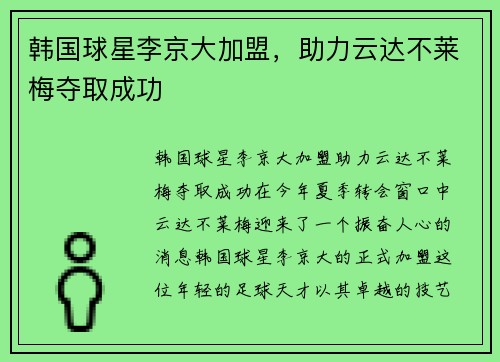 韩国球星李京大加盟，助力云达不莱梅夺取成功

韩国球星李京大加盟助力云达不莱梅夺取成功在今年夏季转会窗口中云达不莱梅迎来了一个振奋人心的消息韩国球星李京大的正式加盟这位年轻的足球天才以其卓越的技艺